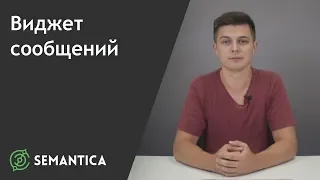 Виджет сообщений

SEMANTICA